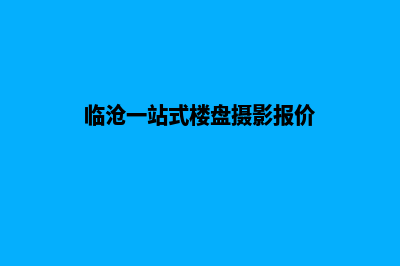 临沧一站式楼盘摄影报价